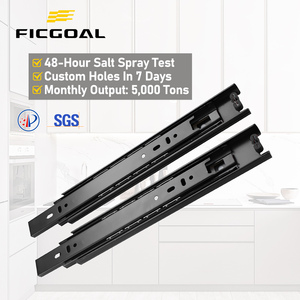 FICGOAL

48-Hour Salt Spray Test
Custom Holes In 7 Days
Monthly Output: 5,000 Tons

SGS